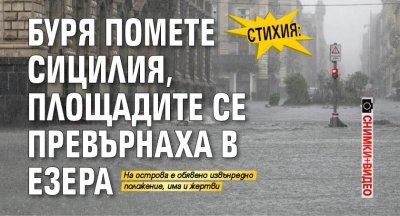 СТИХИЯ:

БУРЯ ПОМЕТЕ СИЦИЛИЯ, ПЛОЩАДИТЕ СЕ ПРЕВЪРНАХА В ЕЗЕРА

На острова е обявено извънредно положение, има и жертви

СНИМКИ+ВИДЕО